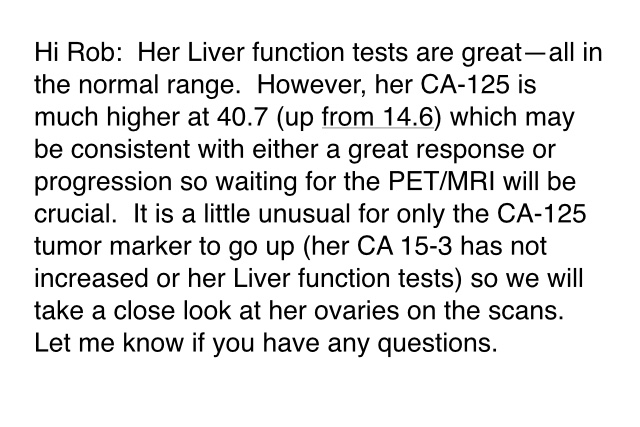 Hi Rob: Her Liver function tests are great—all in the normal range. However, her CA-125 is much higher at 40.7 (up from 14.6) which may be consistent with either a great response or progression so waiting for the PET/MRI will be crucial. It is a little unusual for only the CA-125 tumor marker to go up (her CA 15-3 has not increased or her Liver function tests) so we will take a close look at her ovaries on the scans. Let me know if you have any questions.